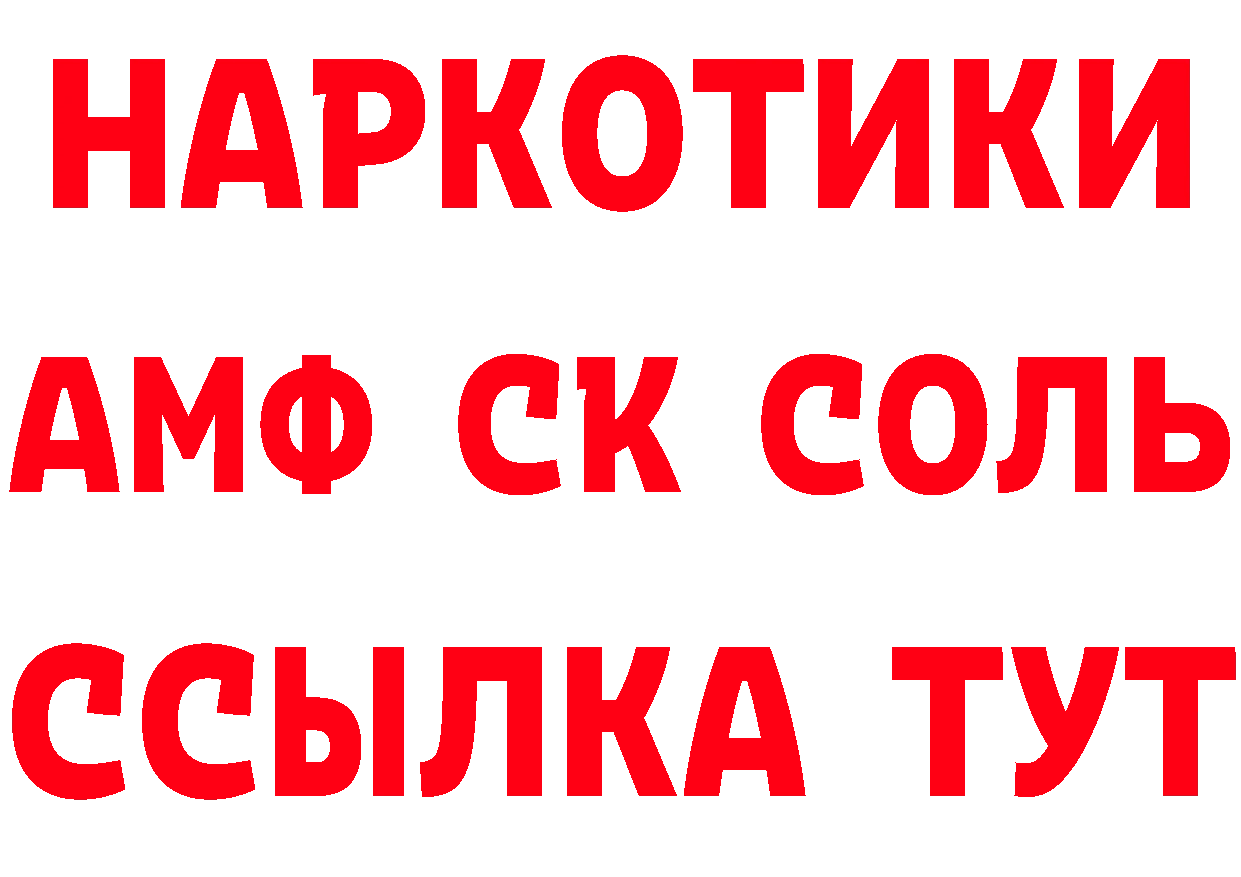 НАРКОТИКИ

АМФ СК СОЛЬ

ССЫЛКА ТУТ